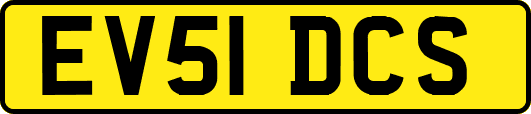 EV51 DCS